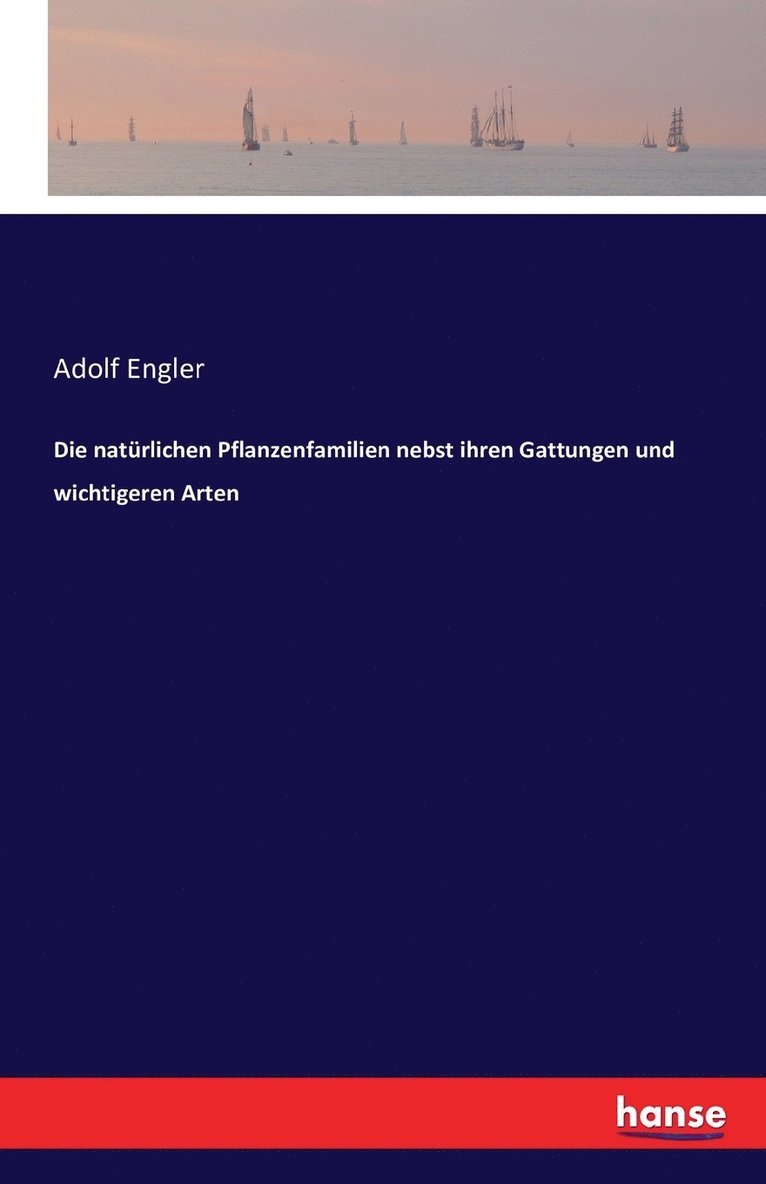 Adolf Engler

Die natürlichen Pflanzenfamilien nebst ihren Gattungen und wichtigeren Arten

hanse